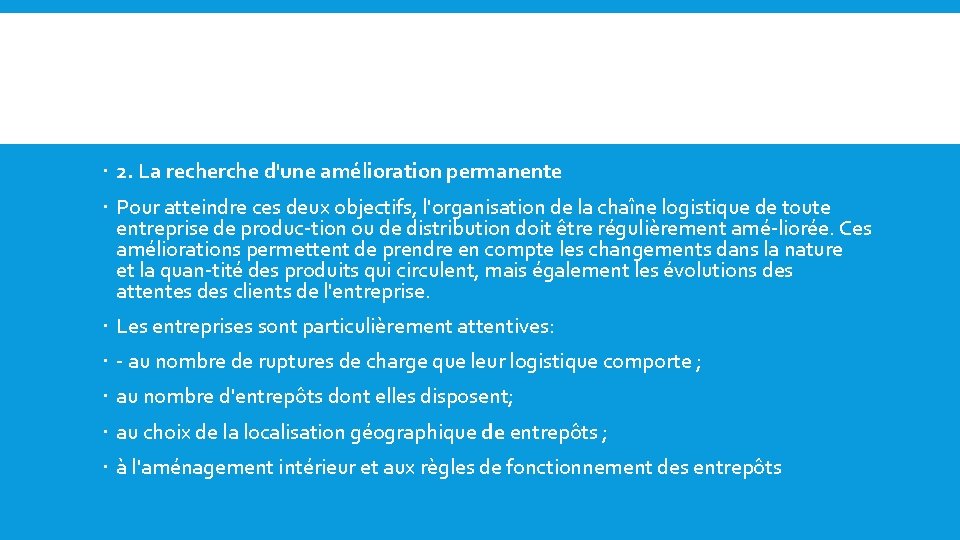 2. La recherche d'une amélioration permanente

Pour atteindre ces deux objectifs, l'organisation de la chaîne logistique de toute entreprise de produc-tion ou de distribution doit être régulièrement amé-liorée. Ces améliorations permettent de prendre en compte les changements dans la nature et la quan-tité des produits qui circulent, mais également les évolutions des attentes des clients de l'entreprise.

Les entreprises sont particulièrement attentives:

- au nombre de ruptures de charge que leur logistique comporte ;

au nombre d'entrepôts dont elles disposent;

au choix de la localisation géographique de entrepôts ;

à l'aménagement intérieur et aux règles de fonctionnement des entrepôts